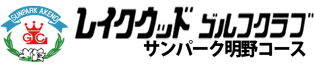 SUNPARK AKENO
GC
レイクウッド ゴルフクラブ
サンパーク明野コース